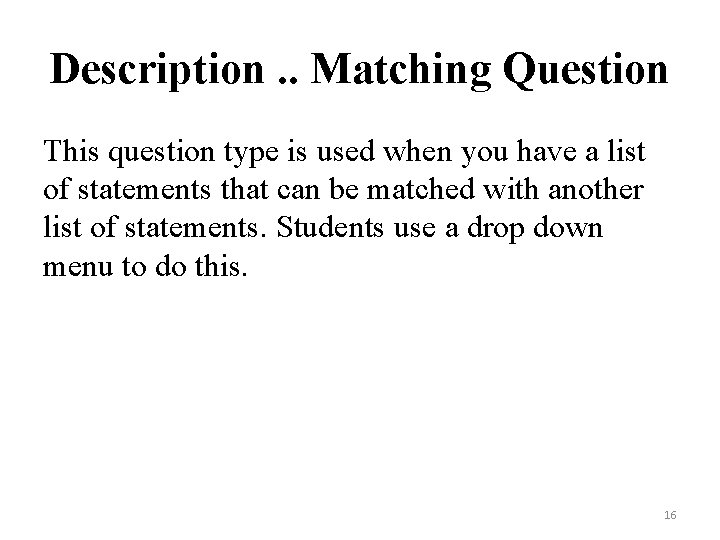 Description .. Matching Question

This question type is used when you have a list of statements that can be matched with another list of statements. Students use a drop down menu to do this.

16